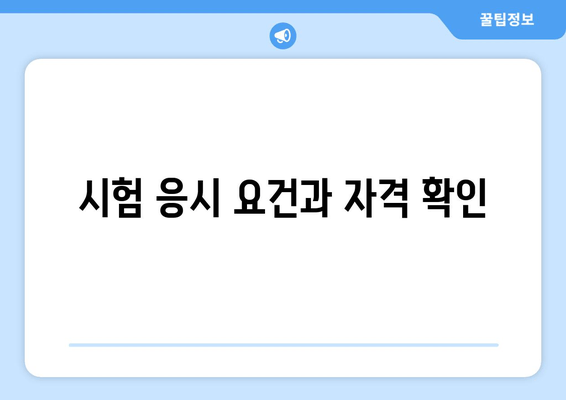 꿀팁정보

시험 응시 요건과 자격 확인